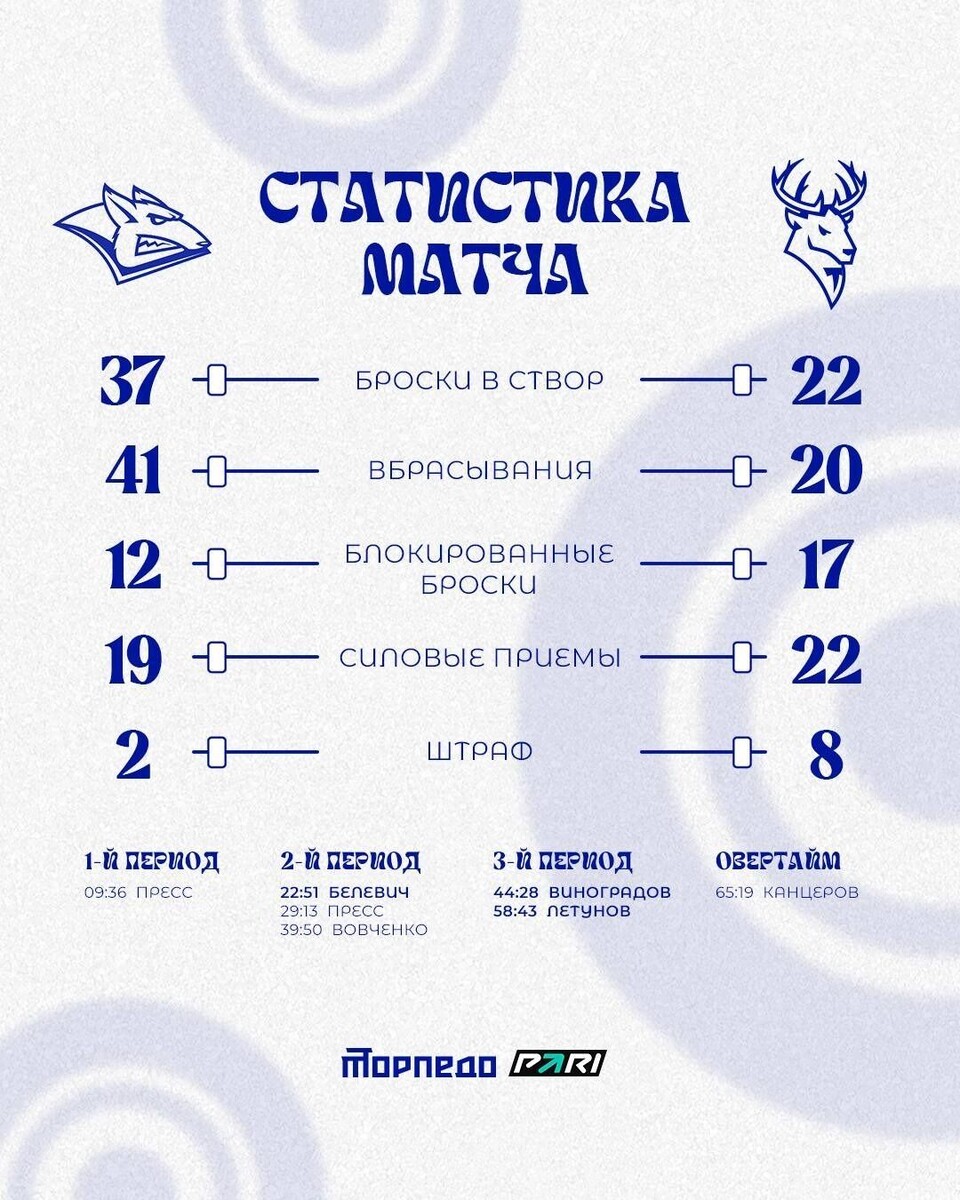 СТАТИСТИКА МАТЧА

37 БРОСКИ В СТВОР 22

41 ВБРАСЫВАНИЯ 20

12 БЛОКИРОВАННЫЕ БРОСКИ 17

19 СИЛОВЫЕ ПРИЕМЫ 22

2 ШТРАФ 8

1-Й ПЕРИОД
09:36 ПРЕСС

2-Й ПЕРИОД
22:51 БЕЛЕВИЧ
29:13 ПРЕСС
39:50 ВОВЧЕНКО

3-Й ПЕРИОД
44:28 ВИНОГРАДОВ
58:43 ЛЕТУНОВ

ОВЕРТАЙМ
65:19 КАНЦЕРОВ

ТОРПЕДО PARI